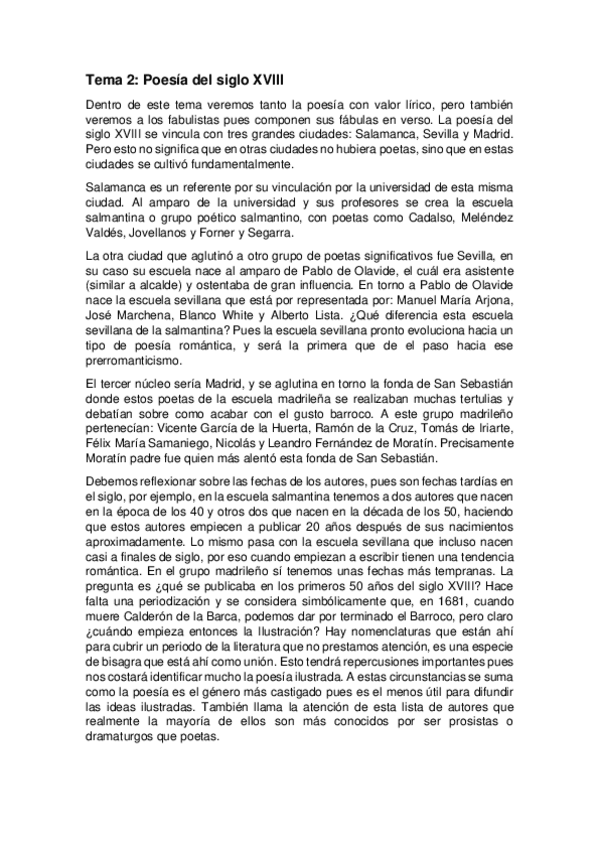 Tema 2: Poesía del siglo XVIII

Dentro de este tema veremos tanto la poesía con valor lírico, pero también veremos a los fabulistas pues componen sus fábulas en verso. La poesía del siglo XVIII se vincula con tres grandes ciudades: Salamanca, Sevilla y Madrid. Pero esto no significa que en otras ciudades no hubiera poetas, sino que en estas ciudades se cultivó fundamentalmente.

Salamanca es un referente por su vinculación por la universidad de esta misma ciudad. Al amparo de la universidad y sus profesores se crea la escuela salmantina o grupo poético salmantino, con poetas como Cadalso, Meléndez Valdés, Jovellanos y Forner y Segarra.

La otra ciudad que aglutinó a otro grupo de poetas significativos fue Sevilla, en su caso su escuela nace al amparo de Pablo de Olavide, el cuál era asistente (similar a alcalde) y ostentaba de gran influencia. En torno a Pablo de Olavide nace la escuela sevillana que está por representada por: Manuel María Arjona, José Marchena, Blanco White y Alberto Lista. ¿Qué diferencia esta escuela sevillana de la salmantina? Pues la escuela sevillana pronto evoluciona hacia un tipo de poesía romántica, y será la primera que de el paso hacia ese prerromanticismo.

El tercer núcleo sería Madrid, y se aglutina en torno la fonda de San Sebastián donde estos poetas de la escuela madrileña se realizaban muchas tertulias y debatían sobre como acabar con el gusto barroco. A este grupo madrileño pertenecían: Vicente García de la Huerta, Ramón de la Cruz, Tomás de Iriarte, Félix María Samaniego, Nicolás y Leandro Fernández de Moratín. Precisamente Moratín padre fue quien más alentó esta fonda de San Sebastián.

Debemos reflexionar sobre las fechas de los autores, pues son fechas tardías en el siglo, por ejemplo, en la escuela salmantina tenemos a dos autores que nacen en la época de los 40 y otros dos que nacen en la década de los 50, haciendo que estos autores empiecen a publicar 20 años después de sus nacimientos aproximadamente. Lo mismo pasa con la escuela sevillana que incluso nacen casi a finales de siglo, por eso cuando empiezan a escribir tienen una tendencia romántica. En el grupo madrileño sí tenemos unas fechas más tempranas. La pregunta es ¿qué se publicaba en los primeros 50 años del siglo XVIII? Hace falta una periodización y se considera simbólicamente que, en 1681, cuando muere Calderón de la Barca, podemos dar por terminado el Barroco, pero claro ¿cuándo empieza entonces la Ilustración? Hay nomenclaturas que están ahí para cubrir un periodo de la literatura que no prestamos atención, es una especie de bisagra que está ahí como unión. Esto tendrá repercusiones importantes pues nos costará identificar mucho la poesía ilustrada. A estas circunstancias se suma como la poesía es el género más castigado pues es el menos útil para difundir las ideas ilustradas. También llama la atención de esta lista de autores que realmente la mayoría de ellos son más conocidos por ser prosistas o dramaturgos que poetas.